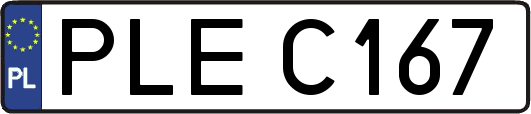 PL
PLE C167